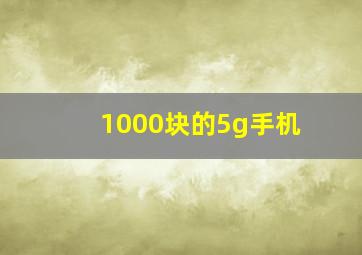 1000块的5g手机